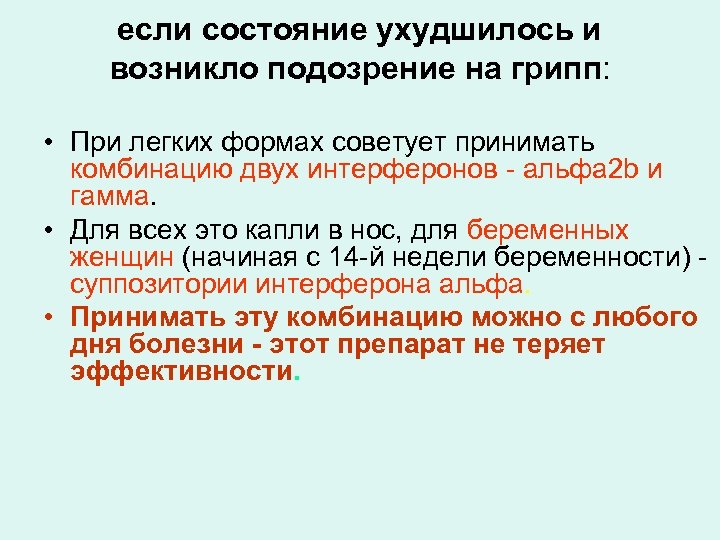 если состояние ухудшилось и возникло подозрение на грипп:

• При легких формах советует принимать комбинацию двух интерферонов - альфа2b и гамма.
• Для всех это капли в нос, для беременных женщин (начиная с 14-й недели беременности) - суппозитории интерферона альфа.
• Принимать эту комбинацию можно с любого дня болезни - этот препарат не теряет эффективности.